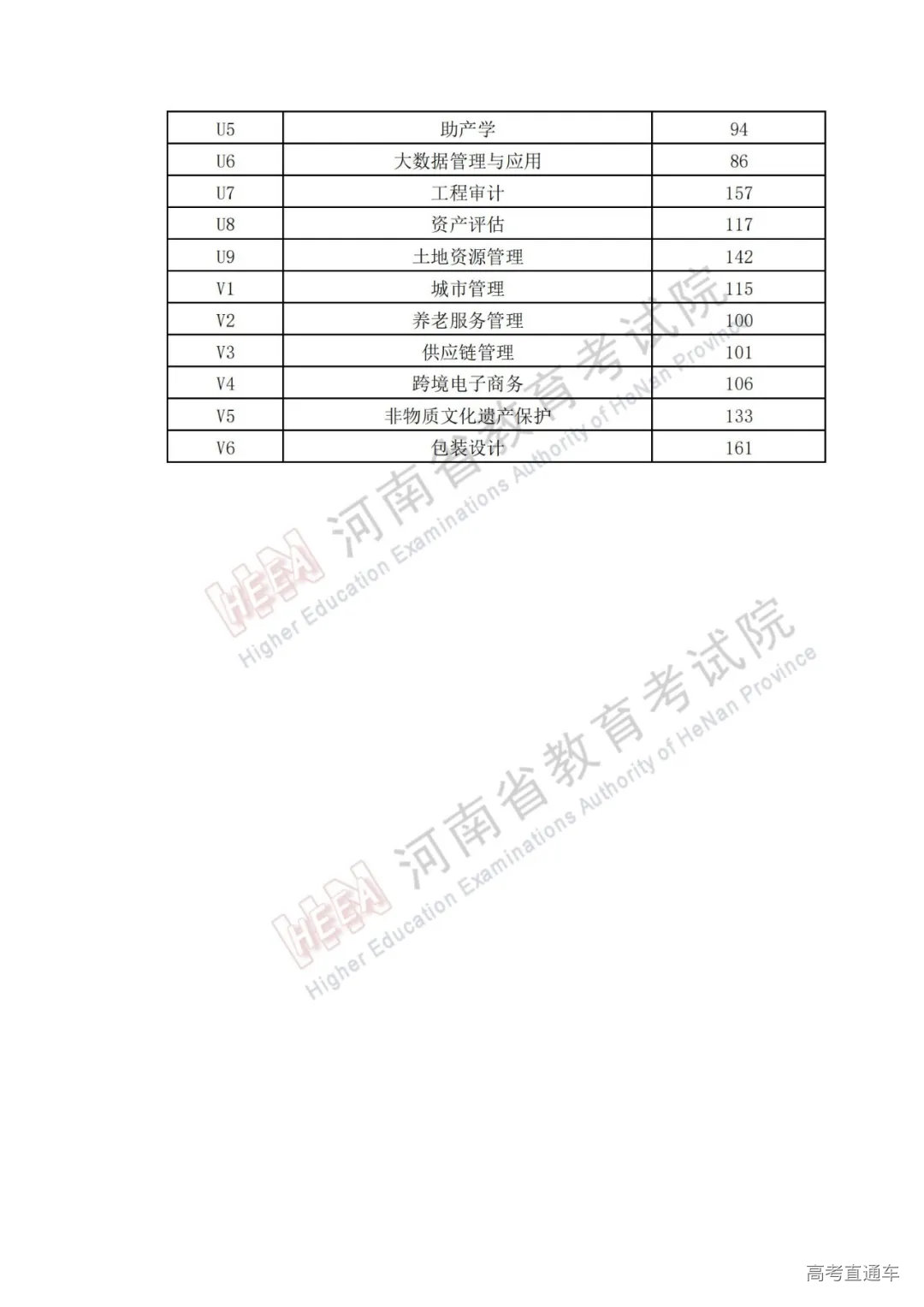 | U5 | 助产学 | 94 |
|---|---|---|
| U6 | 大数据管理与应用 | 86 |
| U7 | 工程审计 | 157 |
| U8 | 资产评估 | 117 |
| U9 | 土地资源管理 | 142 |
| V1 | 城市管理 | 115 |
| V2 | 养老服务管理 | 100 |
| V3 | 供应链管理 | 101 |
| V4 | 跨境电子商务 | 106 |
| V5 | 非物质文化遗产保护 | 133 |
| V6 | 包装设计 | 161 |

高考直通车

HEEA 河南省教育考试院 Higher Education Examinations Authority of HeNan Province